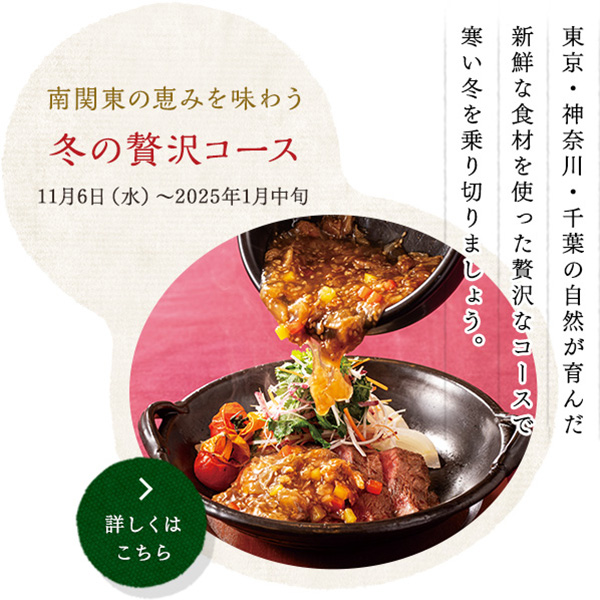 南関東の恵みを味わう
冬の贅沢コース
11月6日（水）～2025年1月中旬

東京・神奈川・千葉の自然が育んだ新鮮な食材を使った贅沢なコースで寒い冬を乗り切りましょう。

詳しくはこちら